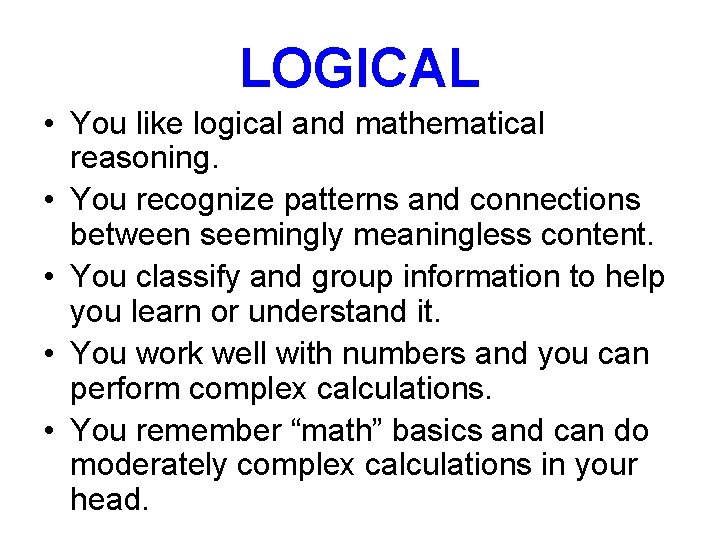 LOGICAL

• You like logical and mathematical reasoning.
• You recognize patterns and connections between seemingly meaningless content.
• You classify and group information to help you learn or understand it.
• You work well with numbers and you can perform complex calculations.
• You remember “math” basics and can do moderately complex calculations in your head.